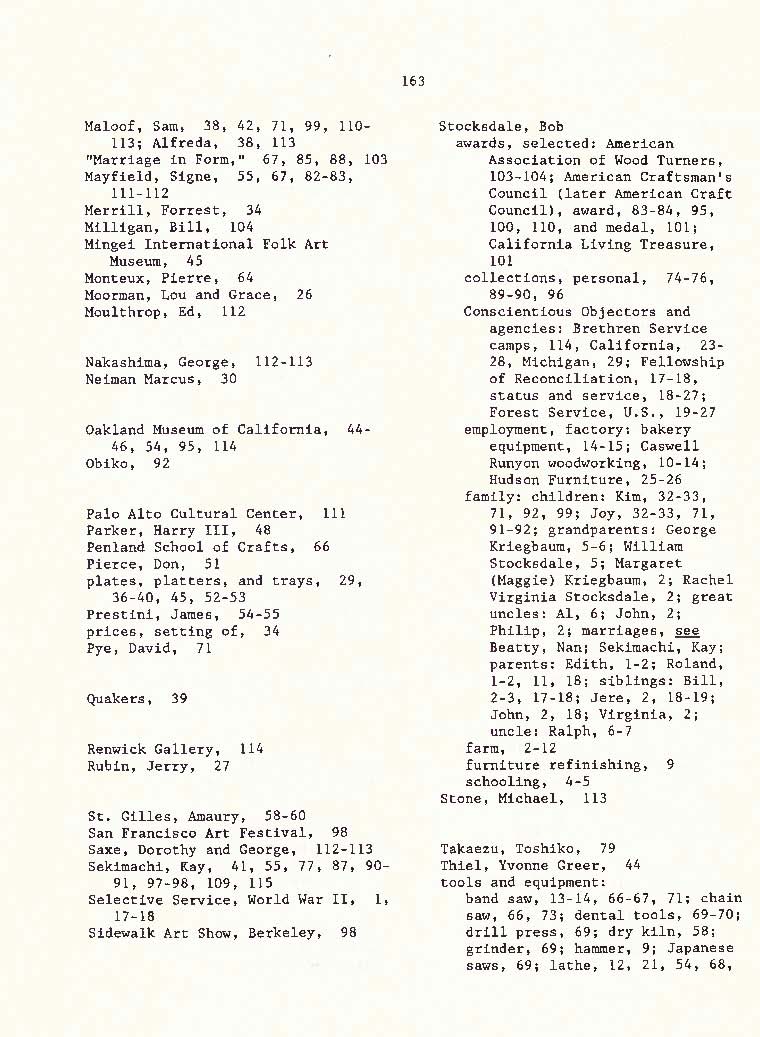 163

Maloof, Sam, 38, 42, 71, 99, 110-113; Alfreda, 38, 113
"Marriage in Form," 67, 85, 88, 103
Mayfield, Signe, 55, 67, 82-83, 111-112
Merrill, Forrest, 34
Milligan, Bill, 104
Mingei International Folk Art Museum, 45
Monteux, Pierre, 64
Moorman, Lou and Grace, 26
Moulthrop, Ed, 112

Nakashima, George, 112-113
Neiman Marcus, 30

Oakland Museum of California, 44-46, 54, 95, 114
Obiko, 92

Palo Alto Cultural Center, 111
Parker, Harry III, 48
Penland School of Crafts, 66
Pierce, Don, 51
plates, platters, and trays, 29, 36-40, 45, 52-53
Prestini, James, 54-55
prices, setting of, 34
Pye, David, 71

Quakers, 39

Renwick Gallery, 114
Rubin, Jerry, 27

St. Gilles, Amaury, 58-60
San Francisco Art Festival, 98
Saxe, Dorothy and George, 112-113
Sekimachi, Kay, 41, 55, 77, 87, 90-91, 97-98, 109, 115
Selective Service, World War II, 1, 17-18
Sidewalk Art Show, Berkeley, 98

Stocksdale, Bob
awards, selected: American Association of Wood Turners, 103-104; American Craftsman's Council (later American Craft Council), award, 83-84, 95, 100, 110, and medal, 101; California Living Treasure, 101
collections, personal, 74-76, 89-90, 96
Conscientious Objectors and agencies: Brethren Service camps, 114, California, 23-28, Michigan, 29; Fellowship of Reconciliation, 17-18, status and service, 18-27; Forest Service, U.S., 19-27
employment, factory: bakery equipment, 14-15; Caswell Runyon woodworking, 10-14; Hudson Furniture, 25-26
family: children: Kim, 32-33, 71, 92, 99; Joy, 32-33, 71, 91-92; grandparents: George Kriegbaum, 5-6; William Stocksdale, 5; Margaret (Maggie) Kriegbaum, 2; Rachel Virginia Stocksdale, 2; great uncles: Al, 6; John, 2; Philip, 2; marriages, see Beatty, Nan; Sekimachi, Kay; parents: Edith, 1-2; Roland, 1-2, 11, 18; siblings: Bill, 2-3, 17-18; Jere, 2, 18-19; John, 2, 18; Virginia, 2; uncle: Ralph, 6-7
farm, 2-12
furniture refinishing, 9
schooling, 4-5
Stone, Michael, 113

Takaezu, Toshiko, 79
Thiel, Yvonne Greer, 44
tools and equipment:
band saw, 13-14, 66-67, 71; chain saw, 66, 73; dental tools, 69-70; drill press, 69; dry kiln, 58; grinder, 69; hammer, 9; Japanese saws, 69; lathe, 12, 21, 54, 68,